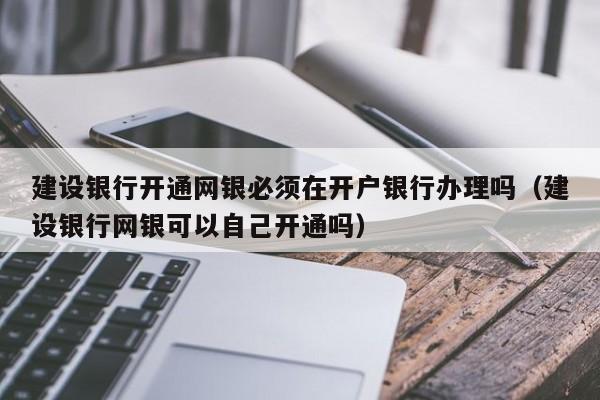 建设银行开通网银必须在开户银行办理吗（建设银行网银可以自己开通吗）